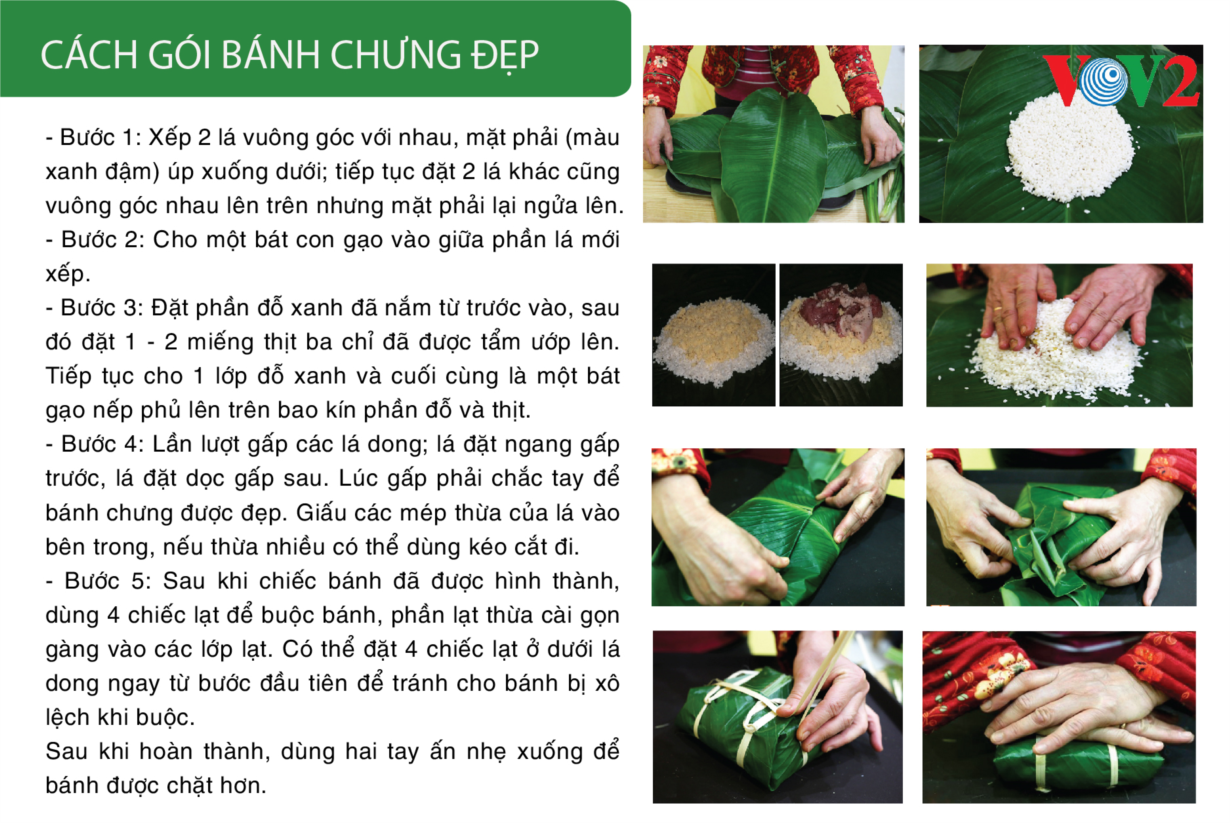 CÁCH GÓI BÁNH CHƯNG ĐẸP

- Bước 1: Xếp 2 lá vuông góc với nhau, mặt phải (màu xanh đậm) úp xuống dưới; tiếp tục đặt 2 lá khác cũng vuông góc nhau lên trên nhưng mặt phải lại ngửa lên.
- Bước 2: Cho một bát con gạo vào giữa phần lá mới xếp.
- Bước 3: Đặt phần đỗ xanh đã nắm từ trước vào, sau đó đặt 1 - 2 miếng thịt ba chỉ đã được tẩm ướp lên. Tiếp tục cho 1 lớp đỗ xanh và cuối cùng là một bát gạo nếp phủ lên trên bao kín phần đỗ và thịt.
- Bước 4: Lần lượt gấp các lá dong; lá đặt ngang gấp trước, lá đặt dọc gấp sau. Lúc gấp phải chắc tay để bánh chưng được đẹp. Giấu các mép thừa của lá vào bên trong, nếu thừa nhiều có thể dùng kéo cắt đi.
- Bước 5: Sau khi chiếc bánh đã được hình thành, dùng 4 chiếc lạt để buộc bánh, phần lạt thừa cài gọn gàng vào các lớp lạt. Có thể đặt 4 chiếc lạt ở dưới lá dong ngay từ bước đầu tiên để tránh cho bánh bị xô lệch khi buộc.
Sau khi hoàn thành, dùng hai tay ấn nhẹ xuống để bánh được chặt hơn.

VOV2